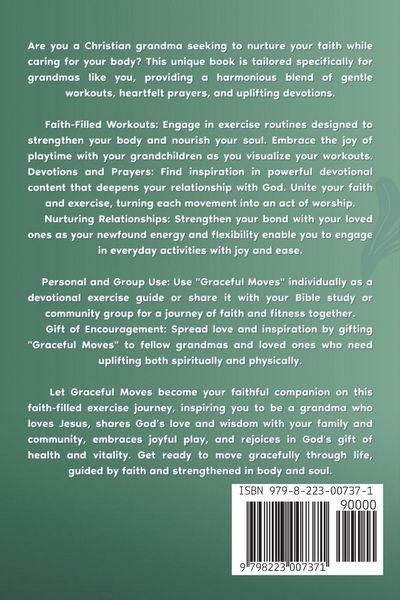 Are you a Christian grandma seeking to nurture your faith while caring for your body? This unique book is tailored specifically for grandmas like you, providing a harmonious blend of gentle workouts, heartfelt prayers, and uplifting devotions.

Faith-Filled Workouts: Engage in exercise routines designed to strengthen your body and nourish your soul. Embrace the joy of playtime with your grandchildren as you visualize your workouts. Devotions and Prayers: Find inspiration in powerful devotional content that deepens your relationship with God. Unite your faith and exercise, turning each movement into an act of worship.
Nurturing Relationships: Strengthen your bond with your loved ones as your newfound energy and flexibility enable you to engage in everyday activities with joy and ease.

Personal and Group Use: Use "Graceful Moves" individually as a devotional exercise guide or share it with your Bible study or community group for a journey of faith and fitness together.
Gift of Encouragement: Spread love and inspiration by gifting "Graceful Moves" to fellow grandmas and loved ones who need uplifting both spiritually and physically.

Let Graceful Moves become your faithful companion on this faith-filled exercise journey, inspiring you to be a grandma who loves Jesus, shares God's love and wisdom with your family and community, embraces joyful play, and rejoices in God's gift of health and vitality. Get ready to move gracefully through life, guided by faith and strengthened in body and soul.

ISBN 979-8-223-00737-1
90000
9 798223 007371